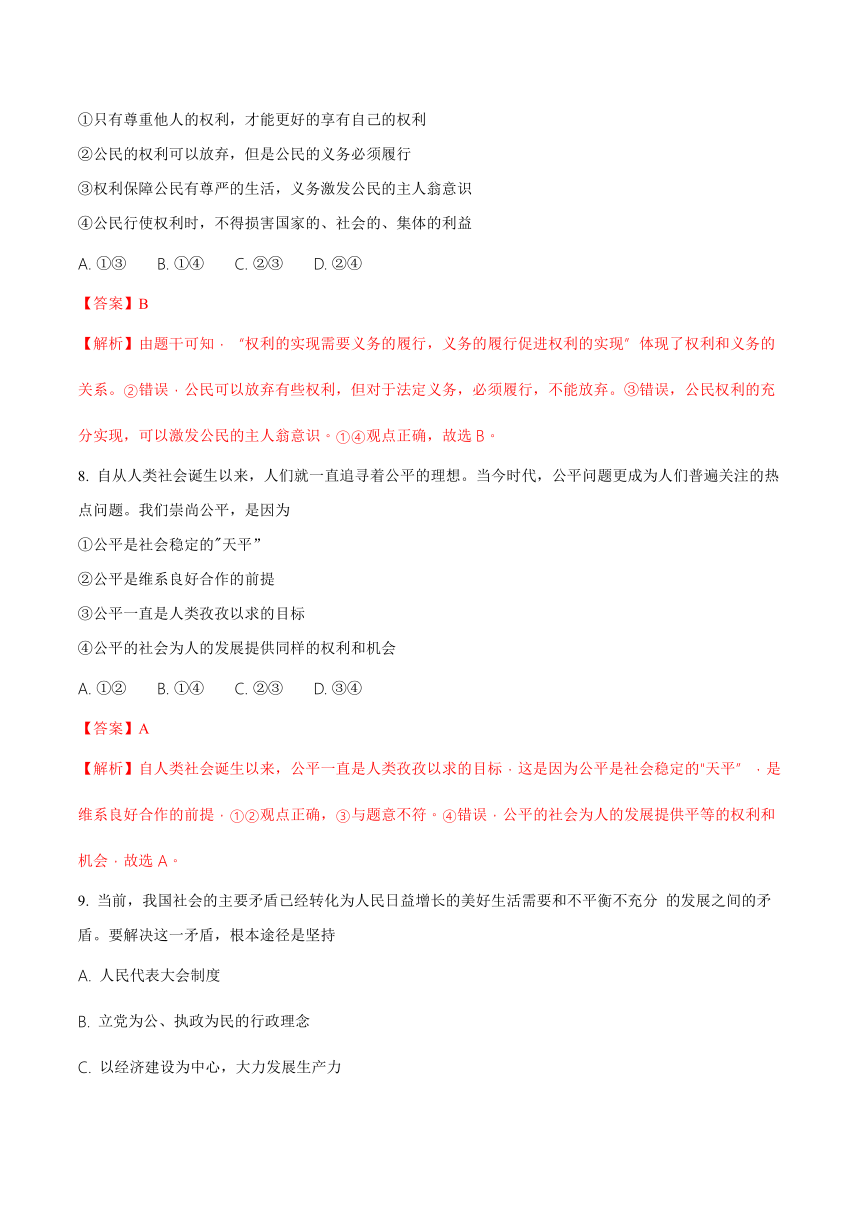 ①只有尊重他人的权利，才能更好的享有自己的权利

②公民的权利可以放弃，但是公民的义务必须履行

③权利保障公民有尊严的生活，义务激发公民的主人翁意识

④公民行使权利时，不得损害国家的、社会的、集体的利益

A. ①③　　B. ①④　　C. ②③　　D. ②④

【答案】B

【解析】由题干可知，“权利的实现需要义务的履行，义务的履行促进权利的实现”体现了权利和义务的关系。②错误，公民可以放弃有些权利，但对于法定义务，必须履行，不能放弃。③错误，公民权利的充分实现，可以激发公民的主人翁意识。①④观点正确，故选 B。

8. 自从人类社会诞生以来，人们就一直追寻着公平的理想。当今时代，公平问题更成为人们普遍关注的热点问题。我们崇尚公平，是因为

①公平是社会稳定的"天平”

②公平是维系良好合作的前提

③公平一直是人类孜孜以求的目标

④公平的社会为人的发展提供同样的权利和机会

A. ①②　　B. ①④　　C. ②③　　D. ③④

【答案】A

【解析】自人类社会诞生以来，公平一直是人类孜孜以求的目标，这是因为公平是社会稳定的"天平”，是维系良好合作的前提，①②观点正确，③与题意不符。④错误，公平的社会为人的发展提供平等的权利和机会，故选 A。

9. 当前，我国社会的主要矛盾已经转化为人民日益增长的美好生活需要和不平衡不充分 的发展之间的矛盾。要解决这一矛盾，根本途径是坚持

A. 人民代表大会制度

B. 立党为公、执政为民的行政理念

C. 以经济建设为中心，大力发展生产力